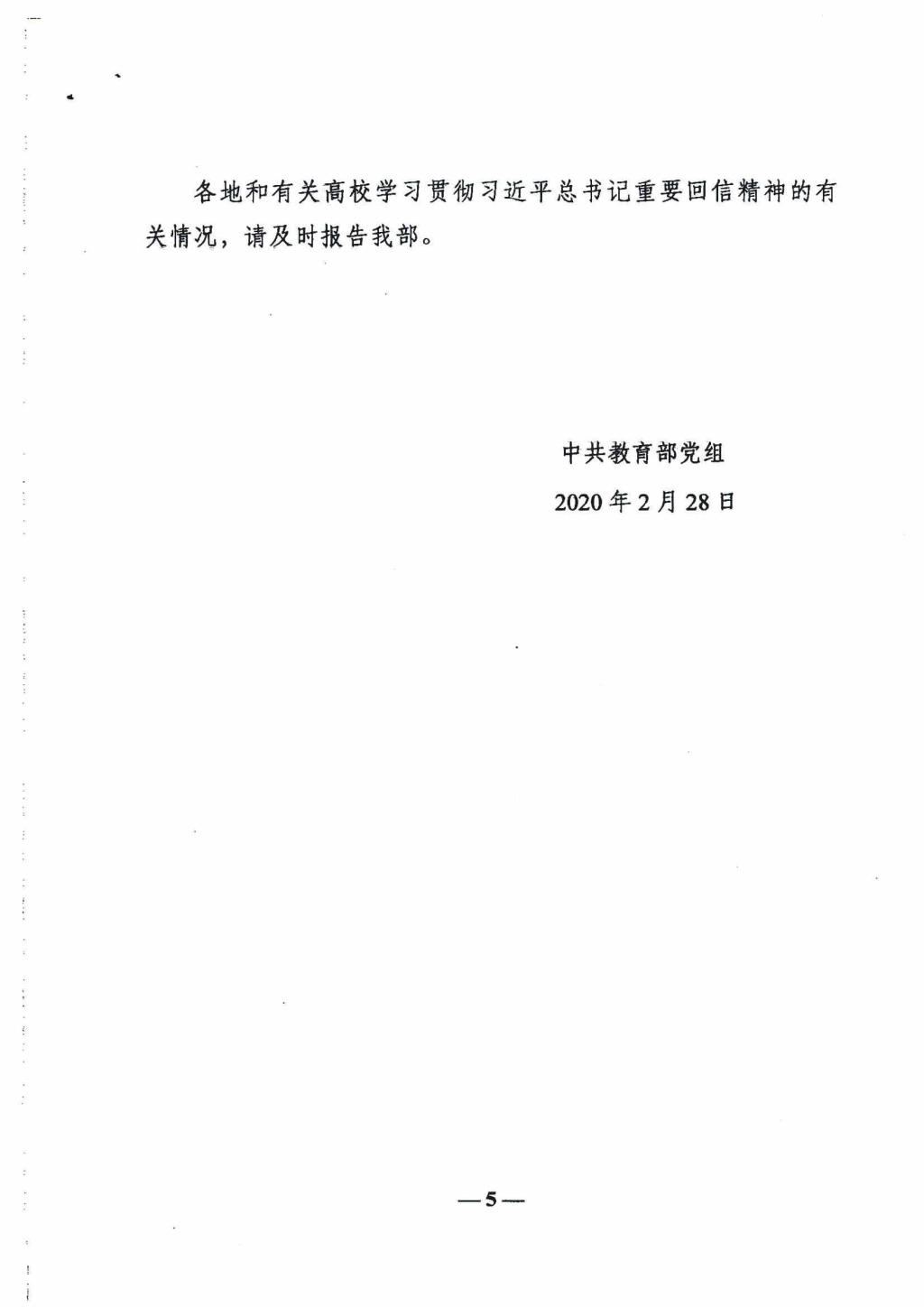 各地和有关高校学习贯彻习近平总书记重要回信精神的有关情况，请及时报告我部。

中共教育部党组

2020年2月28日

—5—